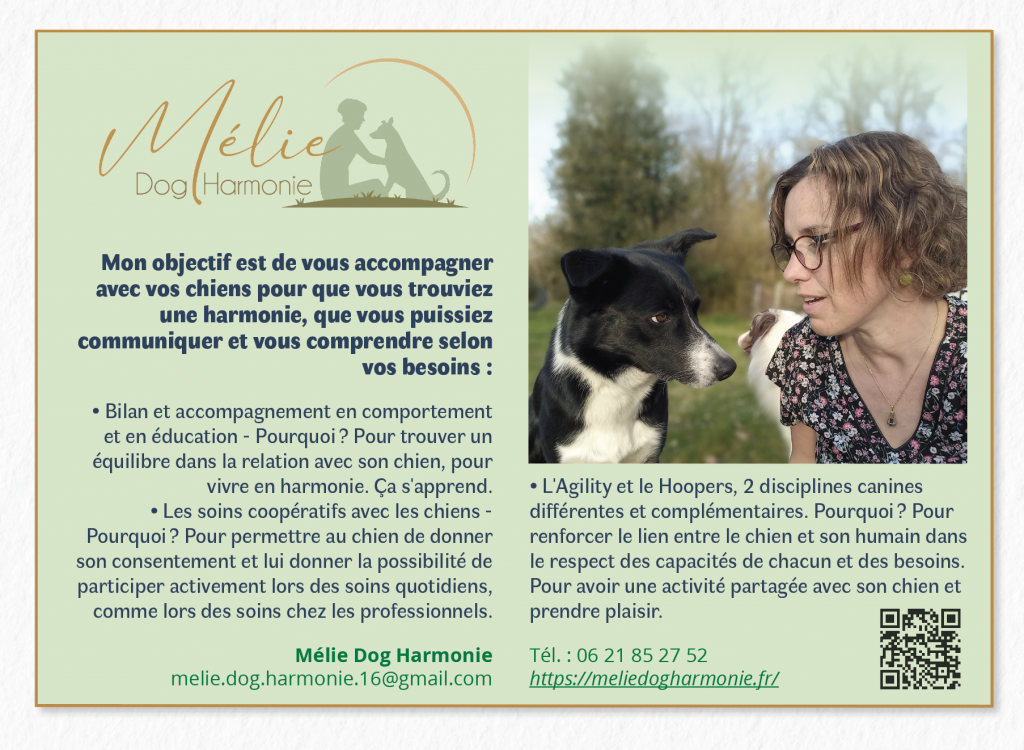 Mélie
Dog Harmonie

Mon objectif est de vous accompagner avec vos chiens pour que vous trouviez une harmonie, que vous puissiez communiquer et vous comprendre selon vos besoins :

• Bilan et accompagnement en comportement et en éducation - Pourquoi ? Pour trouver un équilibre dans la relation avec son chien, pour vivre en harmonie. Ça s'apprend.

• Les soins coopératifs avec les chiens - Pourquoi ? Pour permettre au chien de donner son consentement et lui donner la possibilité de participer activement lors des soins quotidiens, comme lors des soins chez les professionnels.

Mélie Dog Harmonie
melie.dog.harmonie.16@gmail.com

• L'Agility et le Hoopers, 2 disciplines canines différentes et complémentaires. Pourquoi ? Pour renforcer le lien entre le chien et son humain dans le respect des capacités de chacun et des besoins. Pour avoir une activité partagée avec son chien et prendre plaisir.

Tél. : 06 21 85 27 52
https://meliedogharmonie.fr/